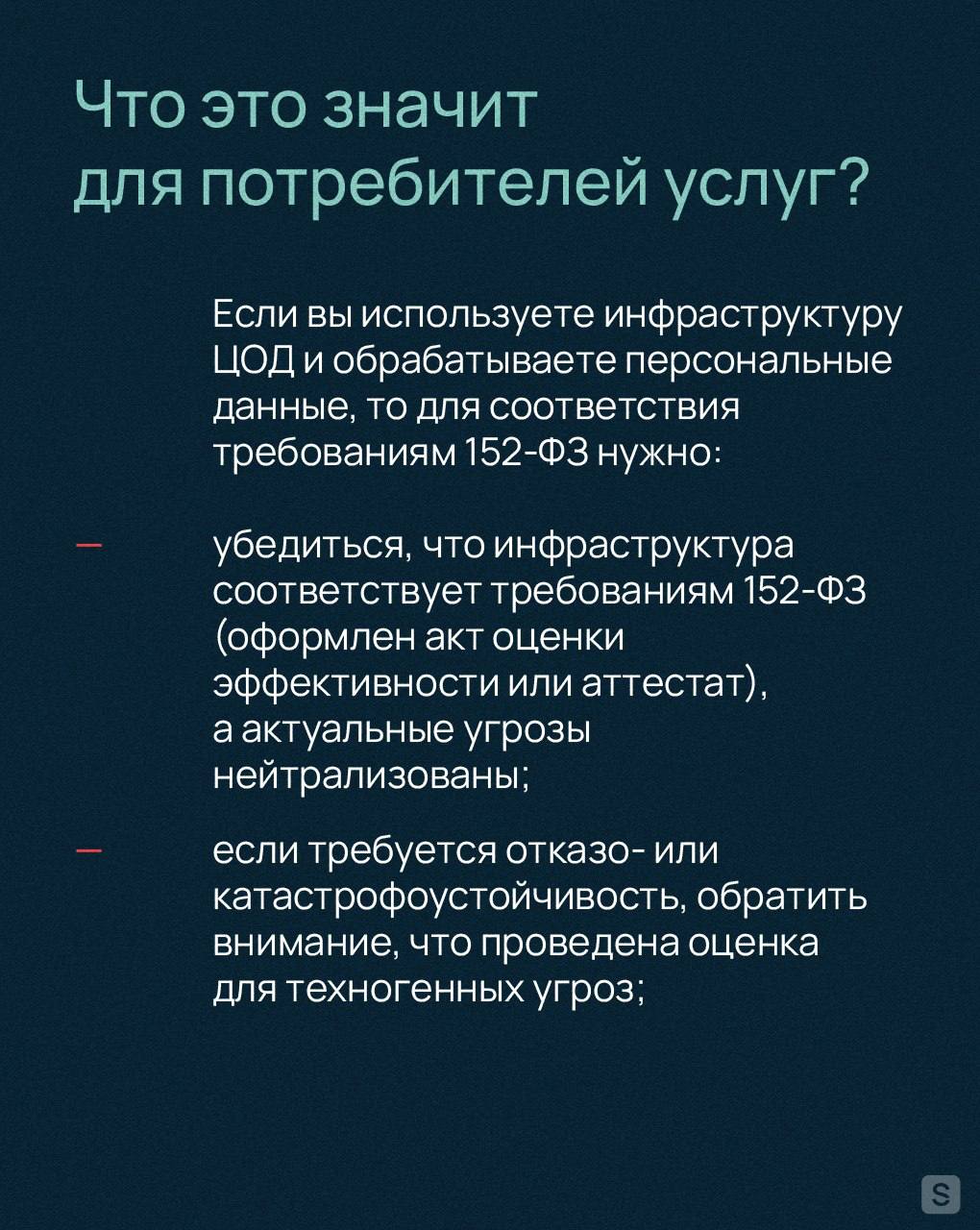 Что это значит для потребителей услуг?

Если вы используете инфраструктуру ЦОД и обрабатываете персональные данные, то для соответствия требованиям 152-ФЗ нужно:

— убедиться, что инфраструктура соответствует требованиям 152-ФЗ (оформлен акт оценки эффективности или аттестат), а актуальные угрозы нейтрализованы;

— если требуется отказо- или катастрофоустойчивость, обратить внимание, что проведена оценка для техногенных угроз;

S